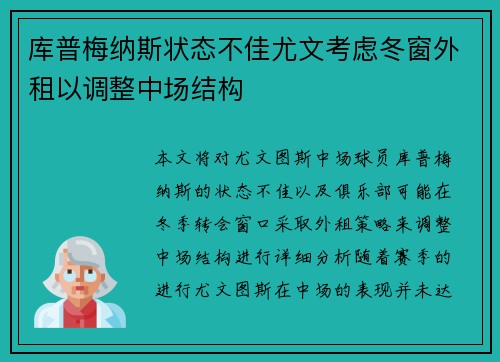 库普梅纳斯状态不佳尤文考虑冬窗外租以调整中场结构

本文将对尤文图斯中场球员库普梅纳斯的状态不佳以及俱乐部可能在冬季转会窗口采取外租策略来调整中场结构进行详细分析随着赛季的进行尤文图斯在中场的表现并未达